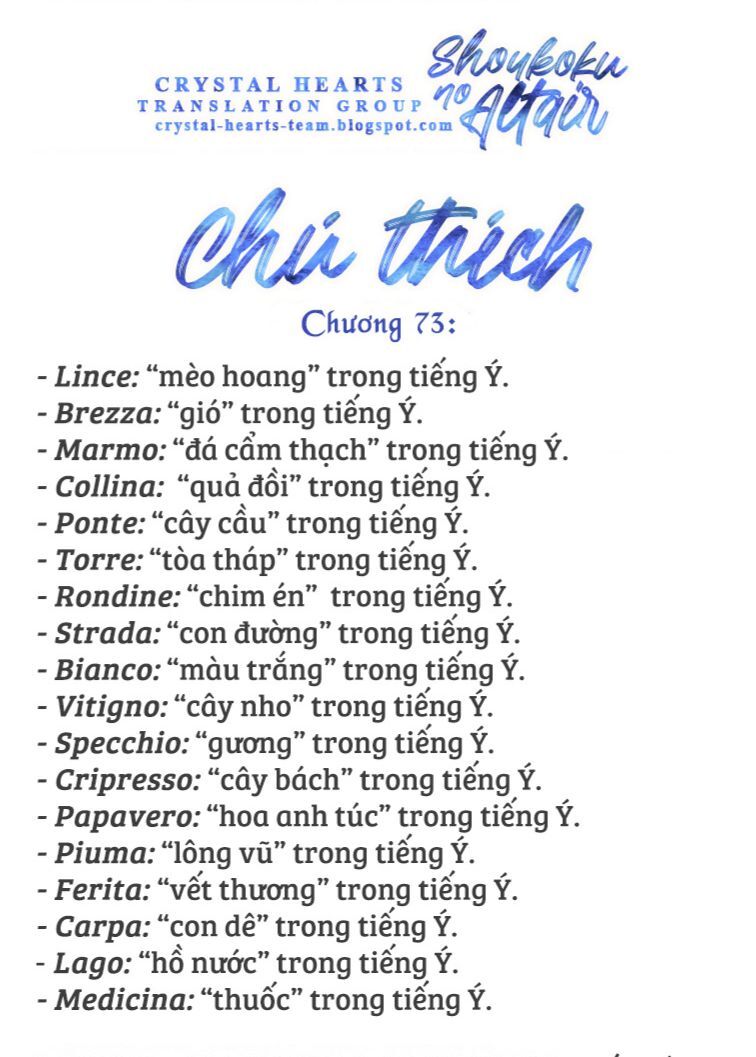 CRYSTAL HEARTS
TRANSLATION GROUP
crystal-hearts-team.blogspot.com

Shoukoku no Altair

Chú thích

Chương 73:

- Lince: "mèo hoang" trong tiếng Ý.
- Brezza: "gió" trong tiếng Ý.
- Marmo: "đá cẩm thạch" trong tiếng Ý.
- Collina: "quả đồi" trong tiếng Ý.
- Ponte: "cây cầu" trong tiếng Ý.
- Torre: "tòa tháp" trong tiếng Ý.
- Rondine: "chim én" trong tiếng Ý.
- Strada: "con đường" trong tiếng Ý.
- Bianco: "màu trắng" trong tiếng Ý.
- Vitigno: "cây nho" trong tiếng Ý.
- Specchio: "gương" trong tiếng Ý.
- Cripresso: "cây bách" trong tiếng Ý.
- Papavero: "hoa anh túc" trong tiếng Ý.
- Piuma: "lông vũ" trong tiếng Ý.
- Ferita: "vết thương" trong tiếng Ý.
- Carpa: "con dê" trong tiếng Ý.
- Lago: "hồ nước" trong tiếng Ý.
- Medicina: "thuốc" trong tiếng Ý.